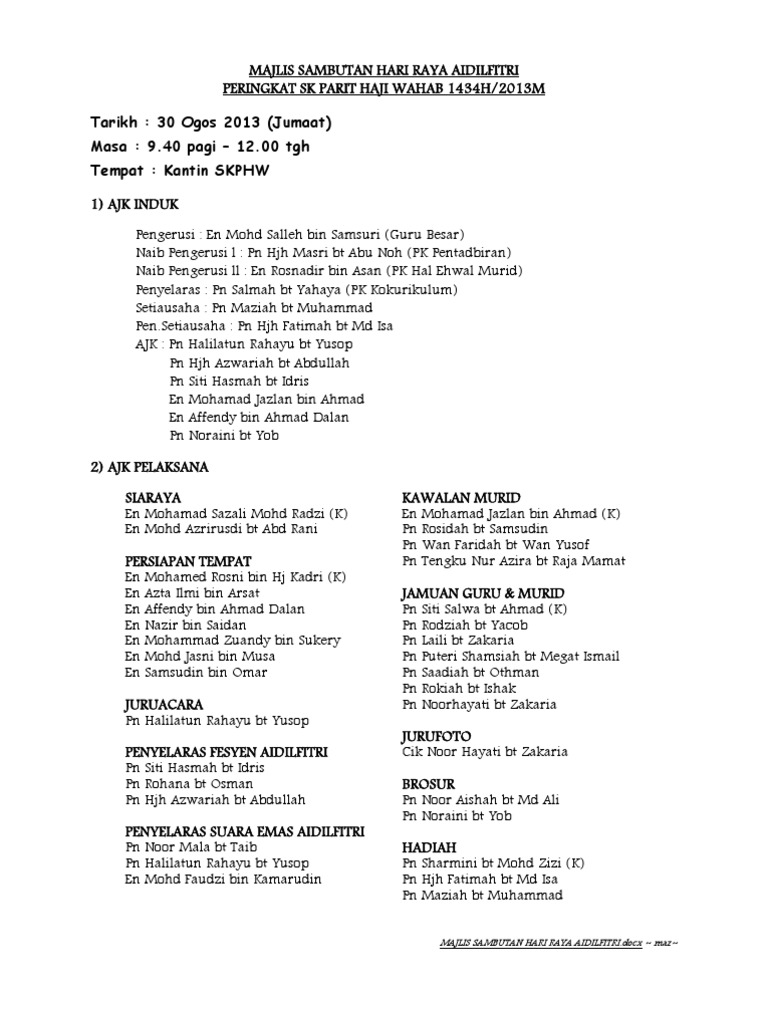 MAJLIS SAMBUTAN HARI RAYA AIDILFITRI
PERINGKAT SK PARIT HAJI WAHAB 1434H/2013M

Tarikh : 30 Ogos 2013 (Jumaat)
Masa : 9.40 pagi – 12.00 tgh
Tempat : Kantin SKPHW

1) AJK INDUK

Pengerusi : En Mohd Salleh bin Samsuri (Guru Besar)
Naib Pengerusi l : Pn Hjh Masri bt Abu Noh (PK Pentadbiran)
Naib Pengerusi ll : En Rosnadir bin Asan (PK Hal Ehwal Murid)
Penyelaras : Pn Salmah bt Yahaya (PK Kokurikulum)
Setiausaha : Pn Maziah bt Muhammad
Pen.Setiausaha : Pn Hjh Fatimah bt Md Isa
AJK : Pn Halilatun Rahayu bt Yusop
Pn Hjh Azwariah bt Abdullah
Pn Siti Hasmah bt Idris
En Mohamad Jazlan bin Ahmad
En Affendy bin Ahmad Dalan
Pn Noraini bt Yob

2) AJK PELAKSANA

SIARAYA
En Mohamad Sazali Mohd Radzi (K)
En Mohd Azrirusdi bt Abd Rani

PERSIAPAN TEMPAT
En Mohamed Rosni bin Hj Kadri (K)
En Azta Ilmi bin Arsat
En Affendy bin Ahmad Dalan
En Nazir bin Saidan
En Mohammad Zuandy bin Sukery
En Mohd Jasni bin Musa
En Samsudin bin Omar

JURUACARA
Pn Halilatun Rahayu bt Yusop

PENYELARAS FESYEN AIDILFITRI
Pn Siti Hasmah bt Idris
Pn Rohana bt Osman
Pn Hjh Azwariah bt Abdullah

PENYELARAS SUARA EMAS AIDILFITRI
Pn Noor Mala bt Taib
Pn Halilatun Rahayu bt Yusop
En Mohd Faudzi bin Kamarudin

KAWALAN MURID
En Mohamad Jazlan bin Ahmad (K)
Pn Rosidah bt Samsudin
Pn Wan Faridah bt Wan Yusof
Pn Tengku Nur Azira bt Raja Mamat

JAMUAN GURU & MURID
Pn Siti Salwa bt Ahmad (K)
Pn Rodziah bt Yacob
Pn Laili bt Zakaria
Pn Puteri Shamsiah bt Megat Ismail
Pn Saadiah bt Othman
Pn Rokiah bt Ishak
Pn Noorhayati bt Zakaria

JURUFOTO
Cik Noor Hayati bt Zakaria

BROSUR
Pn Noor Aishah bt Md Ali
Pn Noraini bt Yob

HADIAH
Pn Sharmini bt Mohd Zizi (K)
Pn Hjh Fatimah bt Md Isa
Pn Maziah bt Muhammad

MAJLIS SAMBUTAN HARI RAYA AIDILFITRI.docx ~ maz~